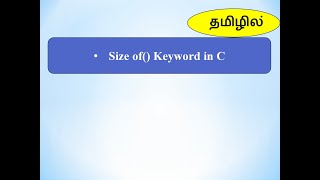 தமிழில்

• Size of() Keyword in C